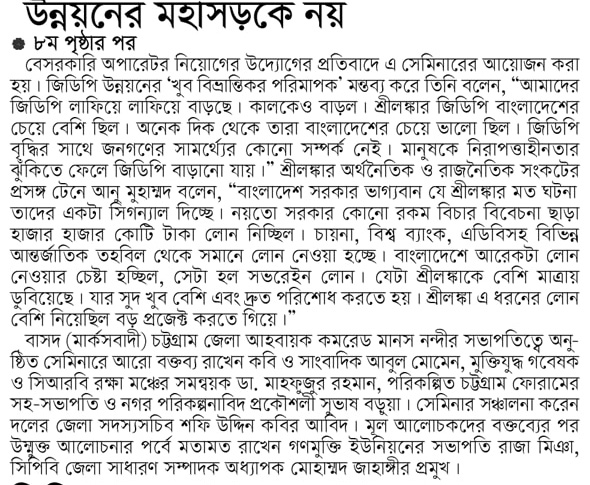 উন্নয়নের মহাসড়কে নয়

৮ম পৃষ্ঠার পর

বেসরকারি অপারেটর নিয়োগের উদ্যোগের প্রতিবাদে এ সেমিনারের আয়োজন করা হয়। জিডিপি উন্নয়নের 'খুব বিভ্রান্তিকর পরিমাপক' মন্তব্য করে তিনি বলেন, "আমাদের জিডিপি লাফিয়ে লাফিয়ে বাড়ছে। কালকেও বাড়ল। শ্রীলঙ্কার জিডিপি বাংলাদেশের চেয়ে বেশি ছিল। অনেক দিক থেকে তারা বাংলাদেশের চেয়ে ভালো ছিল। জিডিপি বৃদ্ধির সাথে জনগণের সামর্থ্যের কোনো সম্পর্ক নেই। মানুষকে নিরাপত্তাহীনতার ঝুঁকিতে ফেলে জিডিপি বাড়ানো যায়।" শ্রীলঙ্কার অর্থনৈতিক ও রাজনৈতিক সংকটের প্রসঙ্গ টেনে আনু মুহাম্মদ বলেন, "বাংলাদেশ সরকার ভাগ্যবান যে শ্রীলঙ্কার মত ঘটনা তাদের একটা সিগন্যাল দিচ্ছে। নয়তো সরকার কোনো রকম বিচার বিবেচনা ছাড়া হাজার হাজার কোটি টাকা লোন নিচ্ছিল। চায়না, বিশ্ব ব্যাংক, এডিবিসহ বিভিন্ন আন্তর্জাতিক তহবিল থেকে সমানে লোন নেওয়া হচ্ছে। বাংলাদেশে আরেকটা লোন নেওয়ার চেষ্টা হচ্ছিল, সেটা হল সভরেইন লোন। যেটা শ্রীলঙ্কাকে বেশি মাত্রায় ডুবিয়েছে। যার সুদ খুব বেশি এবং দ্রুত পরিশোধ করতে হয়। শ্রীলঙ্কা এ ধরনের লোন বেশি নিয়েছিল বড় প্রজেক্ট করতে গিয়ে।"

বাসদ (মার্কসবাদী) চট্টগ্রাম জেলা আহবায়ক কমরেড মানস নন্দীর সভাপতিত্বে অনুষ্ঠিত সেমিনারে আরো বক্তব্য রাখেন কবি ও সাংবাদিক আবুল মোমেন, মুক্তিযুদ্ধ গবেষক ও সিআরবি রক্ষা মঞ্চের সমন্বয়ক ডা. মাহফুজুর রহমান, পরিকল্পিত চট্টগ্রাম ফোরামের সহ-সভাপতি ও নগর পরিকল্পনাবিদ প্রকৌশলী সুভাষ বড়ুয়া। সেমিনার সঞ্চালনা করেন দলের জেলা সদস্যসচিব শফি উদ্দিন কবির আবিদ। মূল আলোচকদের বক্তব্যের পর উন্মুক্ত আলোচনার পর্বে মতামত রাখেন গণমুক্তি ইউনিয়নের সভাপতি রাজা মিঞা, সিপিবি জেলা সাধারণ সম্পাদক অধ্যাপক মোহাম্মদ জাহাঙ্গীর প্রমুখ।